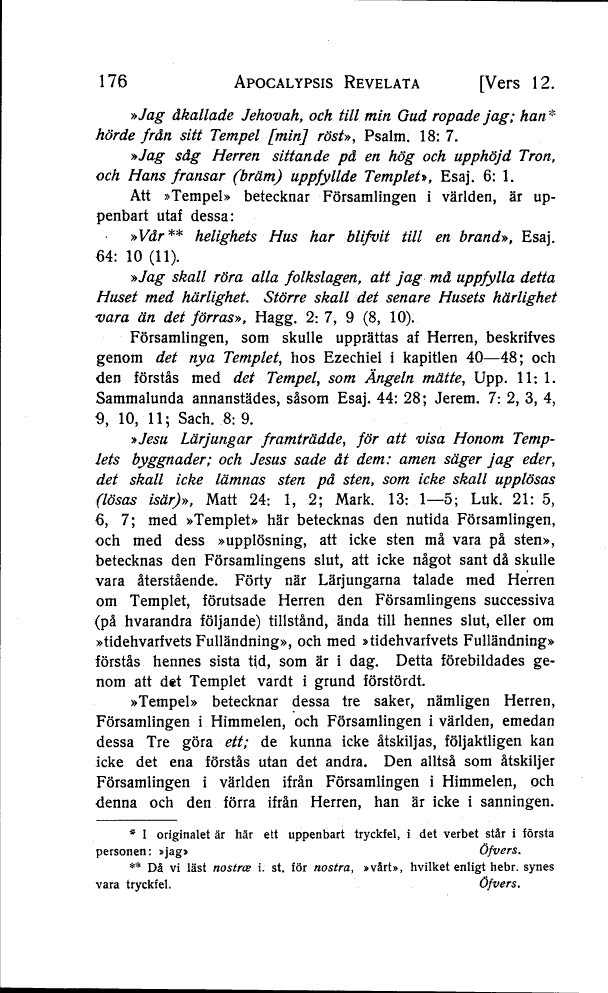 176 APOCALYPSIS REVELATA [Vers 12.

»Jag åkallade Jehovah, och till min Gud ropade jag; han* hörde från sitt Tempel [min] röst», Psalm. 18: 7.

»Jag såg Herren sittande på en hög och upphöjd Tron, och Hans fransar (bräm) uppfyllde Templet», Esaj. 6: 1.

Att »Tempel» betecknar Församlingen i världen, är uppenbart utaf dessa:

»Vår** helighets Hus har blifvit till en brand», Esaj. 64: 10 (11).

»Jag skall röra alla folkslagen, att jag må uppfylla detta Huset med härlighet. Större skall det senare Husets härlighet vara än det förras», Hagg. 2: 7, 9 (8, 10).

Församlingen, som skulle upprättas af Herren, beskrifves genom det nya Templet, hos Ezechiel i kapitlen 40—48; och den förstås med det Tempel, som Ängeln mätte, Upp. 11: 1. Sammalunda annanstädes, såsom Esaj. 44: 28; Jerem. 7: 2, 3, 4, 9, 10, 11; Sach. 8: 9.

»Jesu Lärjungar framträdde, för att visa Honom Templets byggnader; och Jesus sade åt dem: amen säger jag eder, det skall icke lämnas sten på sten, som icke skall upplösas (lösas isär)», Matt 24: 1, 2; Mark. 13: 1—5; Luk. 21: 5, 6, 7; med »Templet» här betecknas den nutida Församlingen, och med dess »upplösning, att icke sten må vara på sten», betecknas den Församlingens slut, att icke något sant då skulle vara återstående. Förty när Lärjungarna talade med Herren om Templet, förutsade Herren den Församlingens successiva (på hvarandra följande) tillstånd, ända till hennes slut, eller om »tidehvarfvets Fulländning», och med »tidehvarfvets Fulländning» förstås hennes sista tid, som är i dag. Detta förebildades genom att det Templet vardt i grund förstördt.

»Tempel» betecknar dessa tre saker, nämligen Herren, Församlingen i Himmelen, och Församlingen i världen, emedan dessa Tre göra ett; de kunna icke åtskiljas, följaktligen kan icke det ena förstås utan det andra. Den alltså som åtskiljer Församlingen i världen ifrån Församlingen i Himmelen, och denna och den förra ifrån Herren, han är icke i sanningen.

* I originalet är här ett uppenbart tryckfel, i det verbet står i första personen: »jag» Öfvers.

** Då vi läst nostræ i. st. för nostra, »vårt», hvilket enligt hebr. synes vara tryckfel. Öfvers.